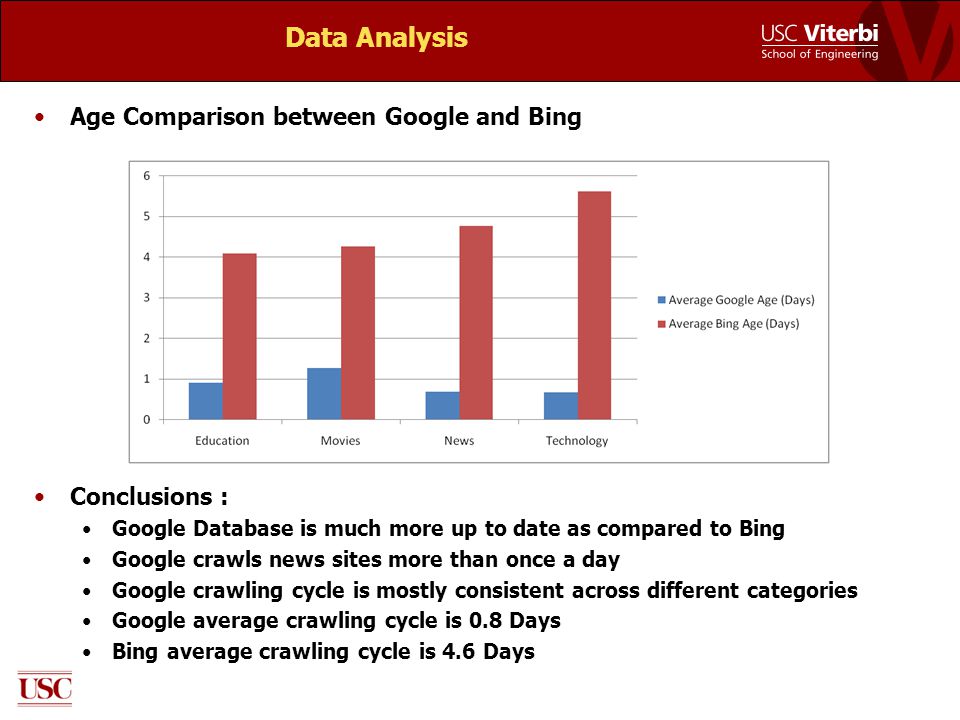 Data Analysis

USC Viterbi
School of Engineering

• Age Comparison between Google and Bing

6
5
4
3
2
1
0

Education
Movies
News
Technology

Average Google Age (Days)
Average Bing Age (Days)

• Conclusions :
• Google Database is much more up to date as compared to Bing
• Google crawls news sites more than once a day
• Google crawling cycle is mostly consistent across different categories
• Google average crawling cycle is 0.8 Days
• Bing average crawling cycle is 4.6 Days

USC